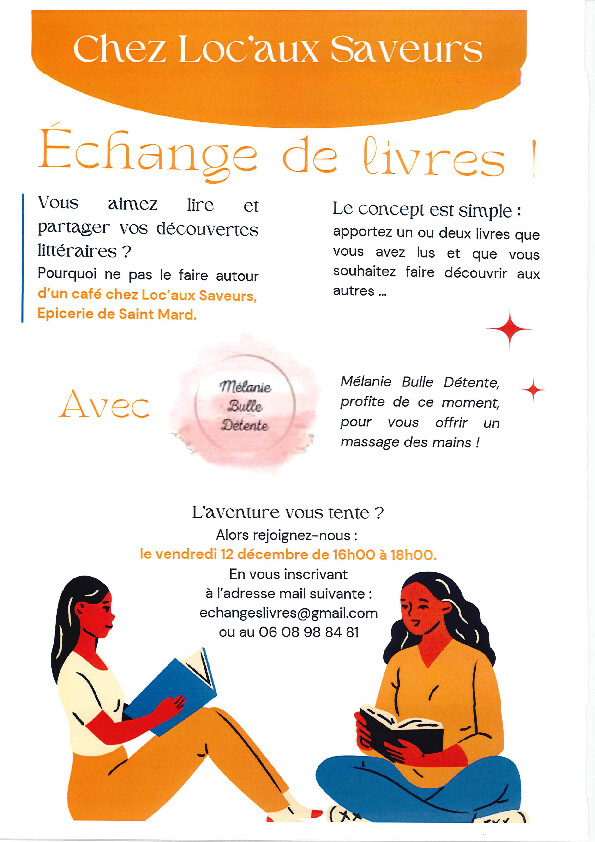 Chez Loc'aux Saveurs

Échange de livres !

Vous aimez lire et partager vos découvertes littéraires ?
Pourquoi ne pas le faire autour d'un café chez Loc'aux Saveurs, Epicerie de Saint Mard.

Le concept est simple :
apportez un ou deux livres que vous avez lus et que vous souhaitez faire découvrir aux autres ...

Avec

Mélanie Bulle Détente

Mélanie Bulle Détente, profite de ce moment, pour vous offrir un massage des mains !

L'aventure vous tente ?
Alors rejoignez-nous :
le vendredi 12 décembre de 16h00 à 18h00.
En vous inscrivant
à l'adresse mail suivante :
echangeslivres@gmail.com
ou au 06 08 98 84 81